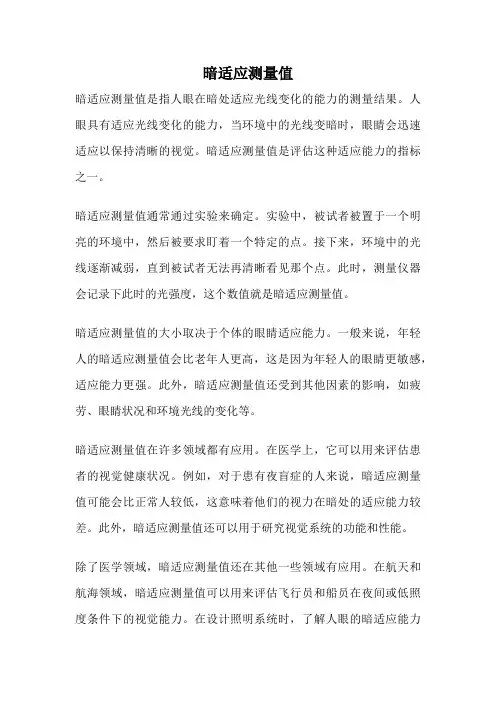 暗适应测量值

暗适应测量值是指人眼在暗处适应光线变化的能力的测量结果。人眼具有适应光线变化的能力，当环境中的光线变暗时，眼睛会迅速适应以保持清晰的视觉。暗适应测量值是评估这种适应能力的指标之一。

暗适应测量值通常通过实验来确定。实验中，被试者被置于一个明亮的环境中，然后被要求盯着一个特定的点。接下来，环境中的光线逐渐减弱，直到被试者无法再清晰看见那个点。此时，测量仪器会记录下此时的光强度，这个数值就是暗适应测量值。

暗适应测量值的大小取决于个体的眼睛适应能力。一般来说，年轻人的暗适应测量值会比老年人更高，这是因为年轻人的眼睛更敏感，适应能力更强。此外，暗适应测量值还受到其他因素的影响，如疲劳、眼睛状况和环境光线的变化等。

暗适应测量值在许多领域都有应用。在医学上，它可以用来评估患者的视觉健康状况。例如，对于患有夜盲症的人来说，暗适应测量值可能会比正常人较低，这意味着他们的视力在暗处的适应能力较差。此外，暗适应测量值还可以用于研究视觉系统的功能和性能。

除了医学领域，暗适应测量值还在其他一些领域有应用。在航天和航海领域，暗适应测量值可以用来评估飞行员和船员在夜间或低照度条件下的视觉能力。在设计照明系统时，了解人眼的暗适应能力